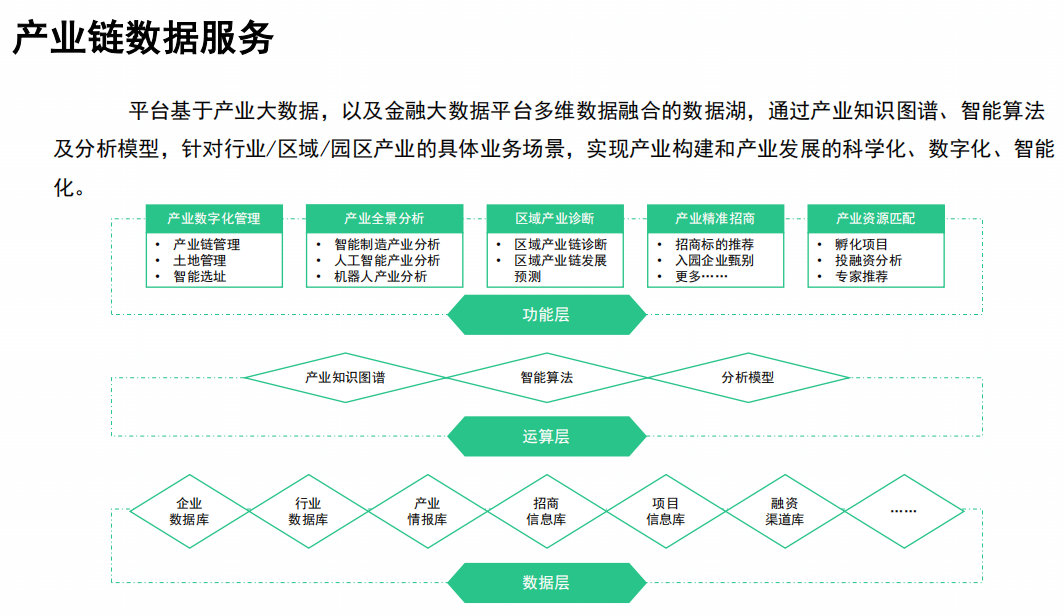 产业链数据服务

平台基于产业大数据，以及金融大数据平台多维数据融合的数据湖，通过产业知识图谱、智能算法及分析模型，针对行业/区域/园区产业的具体业务场景，实现产业构建和产业发展的科学化、数字化、智能化。

产业数字化管理
• 产业链管理
• 土地管理
• 智能选址

产业全景分析
• 智能制造产业分析
• 人工智能产业分析
• 机器人产业分析

区域产业诊断
• 区域产业链诊断
• 区域产业链发展预测

产业精准招商
• 招商标的推荐
• 入园企业甄别
• 更多……

产业资源匹配
• 孵化项目
• 投融资分析
• 专家推荐

功能层

产业知识图谱
智能算法
分析模型

运算层

企业数据库
行业数据库
产业情报库
招商信息库
项目信息库
融资渠道库
……

数据层